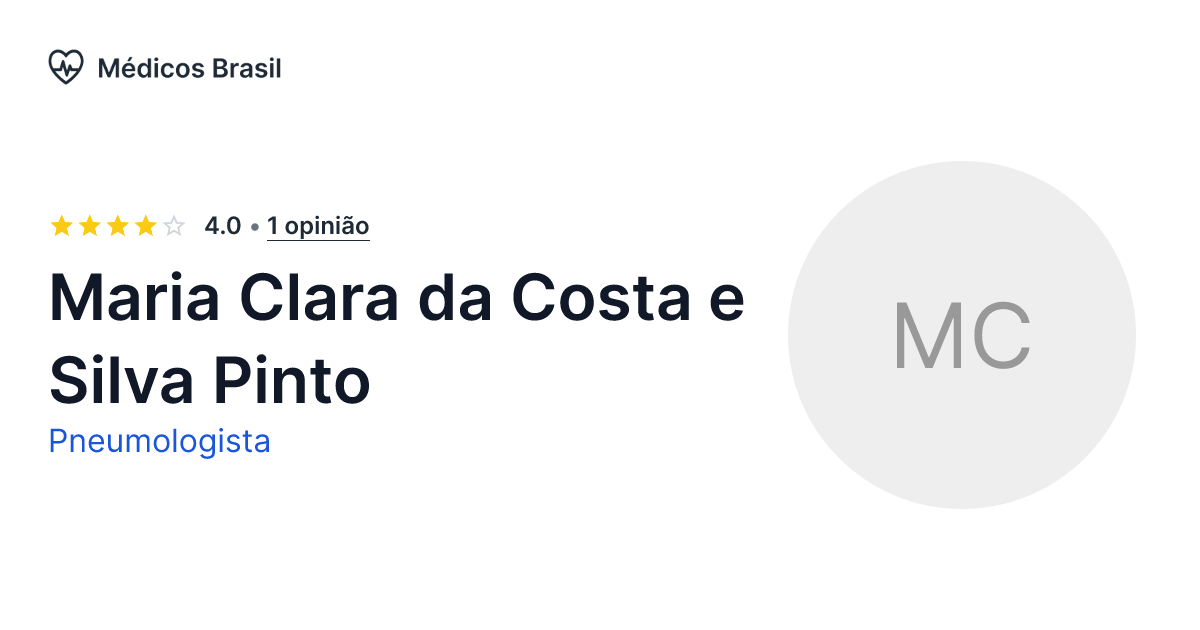 Médicos Brasil

4.0 • 1 opinião

Maria Clara da Costa e Silva Pinto

Pneumologista

MC